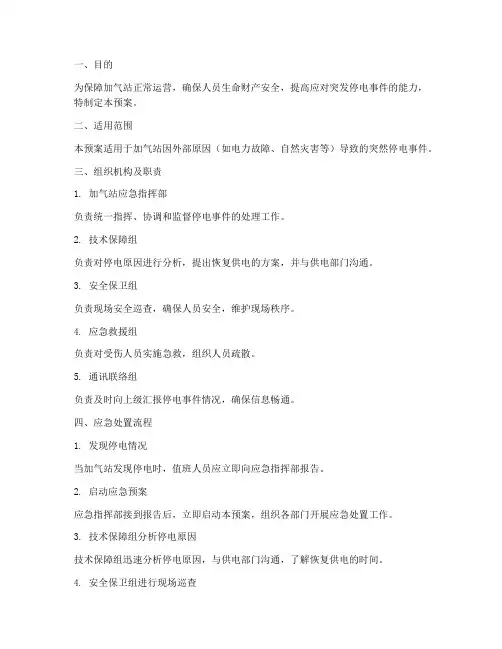 一、目的

为保障加气站正常运营，确保人员生命财产安全，提高应对突发停电事件的能力，特制定本预案。

二、适用范围

本预案适用于加气站因外部原因（如电力故障、自然灾害等）导致的突然停电事件。

三、组织机构及职责

1. 加气站应急指挥部

负责统一指挥、协调和监督停电事件的处理工作。

2. 技术保障组

负责对停电原因进行分析，提出恢复供电的方案，并与供电部门沟通。

3. 安全保卫组

负责现场安全巡查，确保人员安全，维护现场秩序。

4. 应急救援组

负责对受伤人员实施急救，组织人员疏散。

5. 通讯联络组

负责及时向上级汇报停电事件情况，确保信息畅通。

四、应急处置流程

1. 发现停电情况

当加气站发现停电时，值班人员应立即向应急指挥部报告。

2. 启动应急预案

应急指挥部接到报告后，立即启动本预案，组织各部门开展应急处置工作。

3. 技术保障组分析停电原因

技术保障组迅速分析停电原因，与供电部门沟通，了解恢复供电的时间。

4. 安全保卫组进行现场巡查